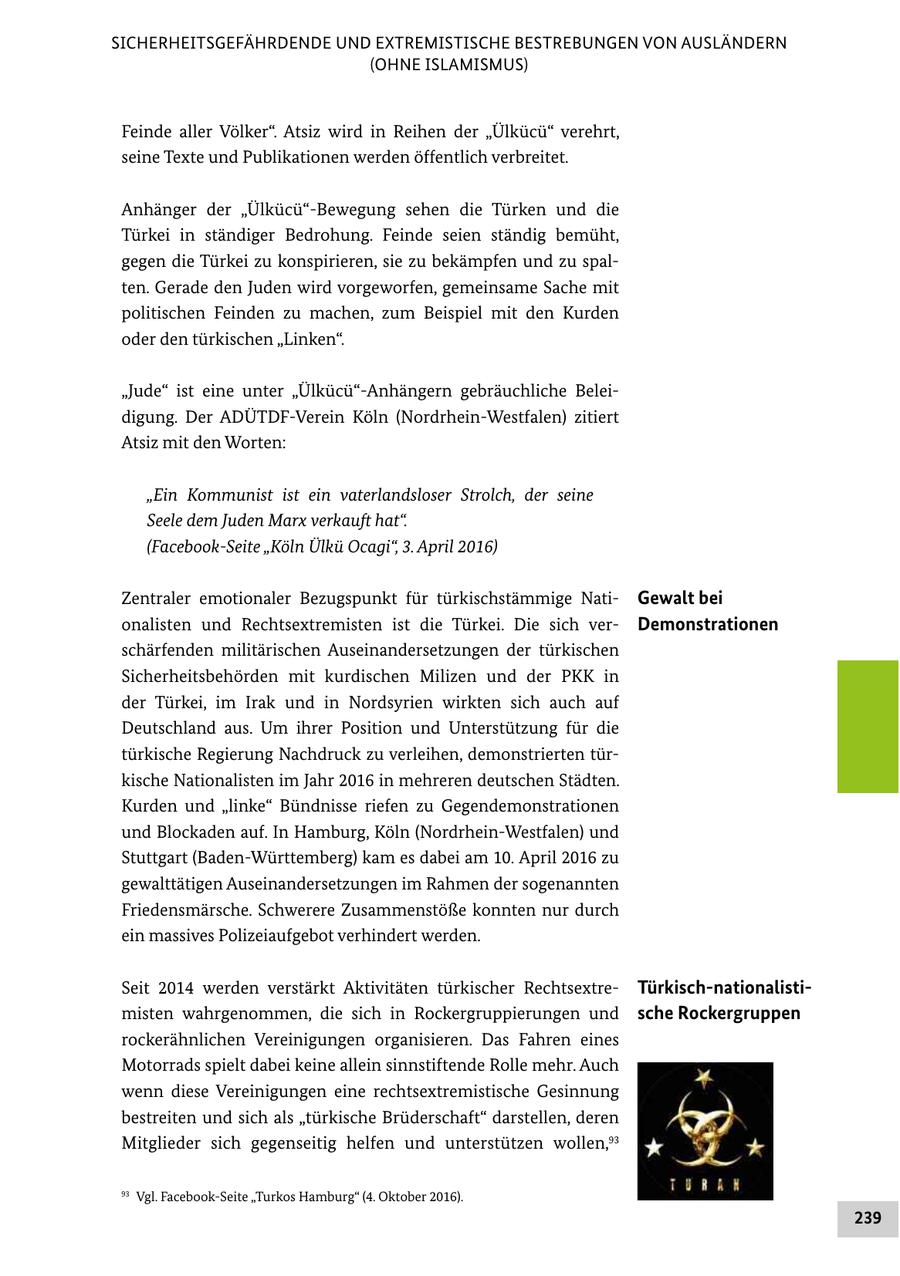 SICHERHEITSGEFÄHRDENDE UND EXTREMISTISCHE BESTREBUNGEN VON AUSLÄNDERN (OHNE ISLAMISMUS)

Feinde aller Völker“. Atsiz wird in Reihen der „Ülkücü“ verehrt, seine Texte und Publikationen werden öffentlich verbreitet.

Anhänger der „Ülkücü“-Bewegung sehen die Türken und die Türkei in ständiger Bedrohung. Feinde seien ständig bemüht, gegen die Türkei zu konspirieren, sie zu bekämpfen und zu spalten. Gerade den Juden wird vorgeworfen, gemeinsame Sache mit politischen Feinden zu machen, zum Beispiel mit den Kurden oder den türkischen „Linken“.

„Jude“ ist eine unter „Ülkücü“-Anhängern gebräuchliche Beleidigung. Der ADÜTDF-Verein Köln (Nordrhein-Westfalen) zitiert Atsiz mit den Worten:

„Ein Kommunist ist ein vaterlandsloser Strolch, der seine Seele dem Juden Marx verkauft hat“.
(Facebook-Seite „Köln Ülkü Ocagi“, 3. April 2016)

Gewalt bei Demonstrationen

Zentraler emotionaler Bezugspunkt für türkischstämmige Nationalisten und Rechtsextremisten ist die Türkei. Die sich verschärfenden militärischen Auseinandersetzungen der türkischen Sicherheitsbehörden mit kurdischen Milizen und der PKK in der Türkei, im Irak und in Nordsyrien wirkten sich auch auf Deutschland aus. Um ihrer Position und Unterstützung für die türkische Regierung Nachdruck zu verleihen, demonstrierten türkische Nationalisten im Jahr 2016 in mehreren deutschen Städten. Kurden und „linke“ Bündnisse riefen zu Gegendemonstrationen und Blockaden auf. In Hamburg, Köln (Nordrhein-Westfalen) und Stuttgart (Baden-Württemberg) kam es dabei am 10. April 2016 zu gewalttätigen Auseinandersetzungen im Rahmen der sogenannten Friedensmärsche. Schwerere Zusammenstöße konnten nur durch ein massives Polizeiaufgebot verhindert werden.

Türkisch-nationalistische Rockergruppen

Seit 2014 werden verstärkt Aktivitäten türkischer Rechtsextremisten wahrgenommen, die sich in Rockergruppierungen und rockerähnlichen Vereinigungen organisieren. Das Fahren eines Motorrads spielt dabei keine allein sinnstiftende Rolle mehr. Auch wenn diese Vereinigungen eine rechtsextremistische Gesinnung bestreiten und sich als „türkische Brüderschaft“ darstellen, deren Mitglieder sich gegenseitig helfen und unterstützen wollen,$^{93}$

TURAN

$^{93}$ Vgl. Facebook-Seite „Turkos Hamburg“ (4. Oktober 2016).

239